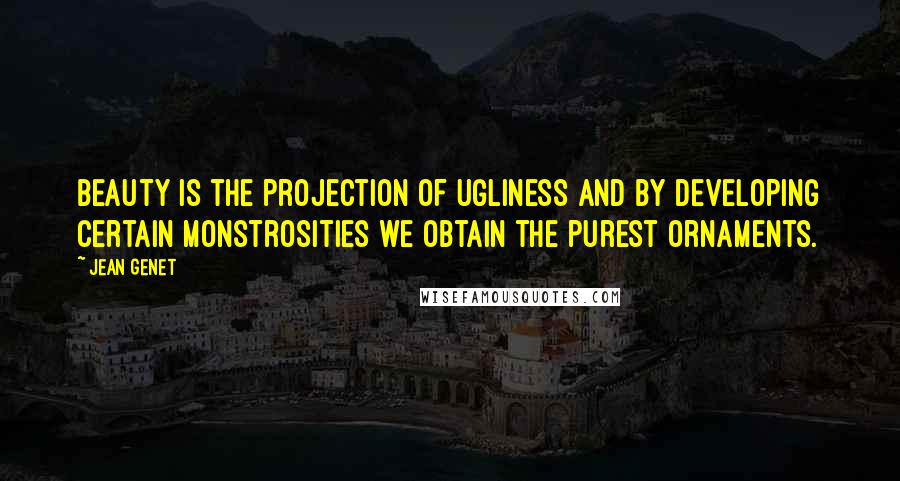 BEAUTY IS THE PROJECTION OF UGLINESS AND BY DEVELOPING CERTAIN MONSTROSITIES WE OBTAIN THE PUREST ORNAMENTS.

~ JEAN GENET

WISEFAMOUSQUOTES.COM